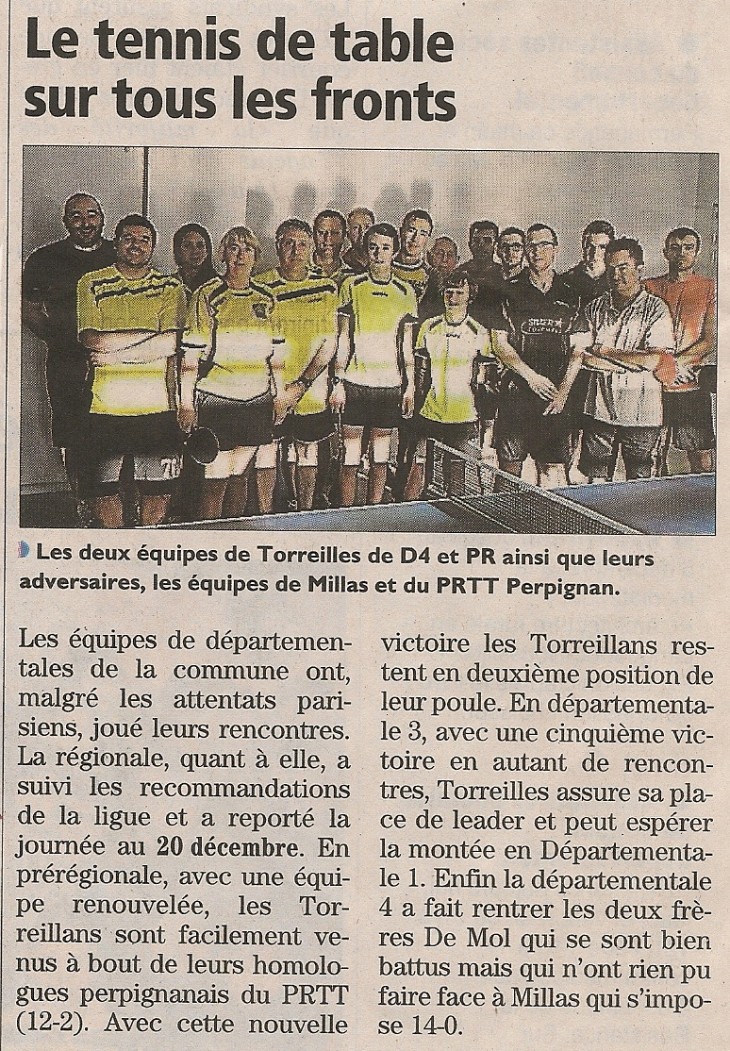 Le tennis de table sur tous les fronts

Les deux équipes de Torreilles de D4 et PR ainsi que leurs adversaires, les équipes de Millas et du PRTT Perpignan.

Les équipes de départementales de la commune ont, malgré les attentats parisiens, joué leurs rencontres. La régionale, quant à elle, a suivi les recommandations de la ligue et a reporté la journée au 20 décembre. En prérégionale, avec une équipe renouvelée, les Torreillans sont facilement venus à bout de leurs homologues perpignanais du PRTT (12-2). Avec cette nouvelle victoire les Torreillans restent en deuxième position de leur poule. En départementale 3, avec une cinquième victoire en autant de rencontres, Torreilles assure sa place de leader et peut espérer la montée en Départementale 1. Enfin la départementale 4 a fait rentrer les deux frères De Mol qui se sont bien battus mais qui n'ont rien pu faire face à Millas qui s'impose 14-0.